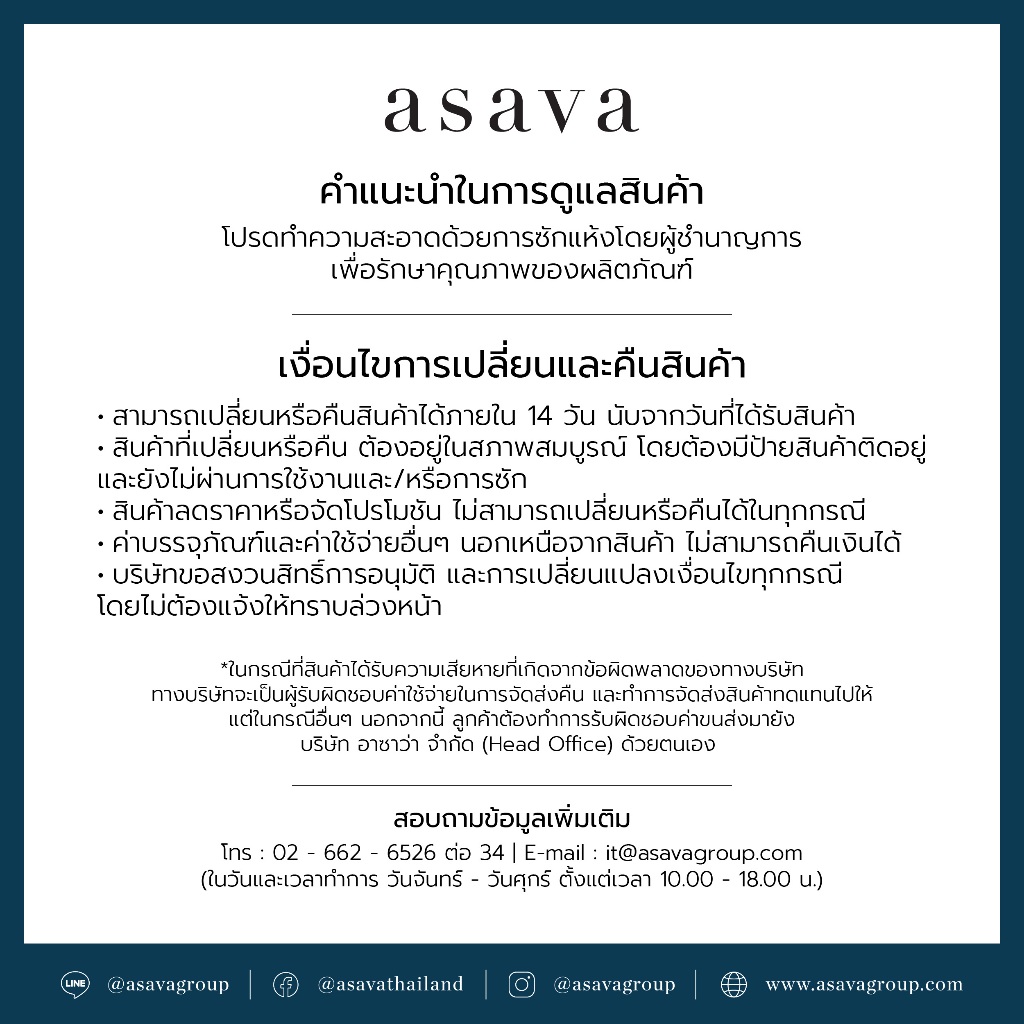 asava

คำแนะนำในการดูแลสินค้า

โปรดทำความสะอาดด้วยการซักแห้งโดยผู้ชำนาญการ
เพื่อรักษาคุณภาพของผลิตภัณฑ์

เงื่อนไขการเปลี่ยนและคืนสินค้า

• สามารถเปลี่ยนหรือคืนสินค้าได้ภายใน 14 วัน นับจากวันที่ได้รับสินค้า
• สินค้าที่เปลี่ยนหรือคืน ต้องอยู่ในสภาพสมบูรณ์ โดยต้องมีป้ายสินค้าติดอยู่ และยังไม่ผ่านการใช้งานและ/หรือการซัก
• สินค้าลดราคาหรือจัดโปรโมชัน ไม่สามารถเปลี่ยนหรือคืนได้ในทุกกรณี
• ค่าบรรจุภัณฑ์และค่าใช้จ่ายอื่นๆ นอกเหนือจากสินค้า ไม่สามารถคืนเงินได้
• บริษัทขอสงวนสิทธิ์การอนุมัติ และการเปลี่ยนแปลงเงื่อนไขทุกกรณี โดยไม่ต้องแจ้งให้ทราบล่วงหน้า

*ในกรณีที่สินค้าได้รับความเสียหายที่เกิดจากข้อผิดพลาดของทางบริษัท
ทางบริษัทจะเป็นผู้รับผิดชอบค่าใช้จ่ายในการจัดส่งคืน และทำการจัดส่งสินค้าทดแทนไปให้
แต่ในกรณีอื่นๆ นอกจากนี้ ลูกค้าต้องทำการรับผิดชอบค่าขนส่งมายัง
บริษัท อาซาว่า จำกัด (Head Office) ด้วยตนเอง

สอบถามข้อมูลเพิ่มเติม

โทร : 02 - 662 - 6526 ต่อ 34 | E-mail : it@asavagroup.com
(ในวันและเวลาทำการ วันจันทร์ - วันศุกร์ ตั้งแต่เวลา 10.00 - 18.00 น.)

LINE @asavagroup | @asavathailand | @asavagroup | www.asavagroup.com